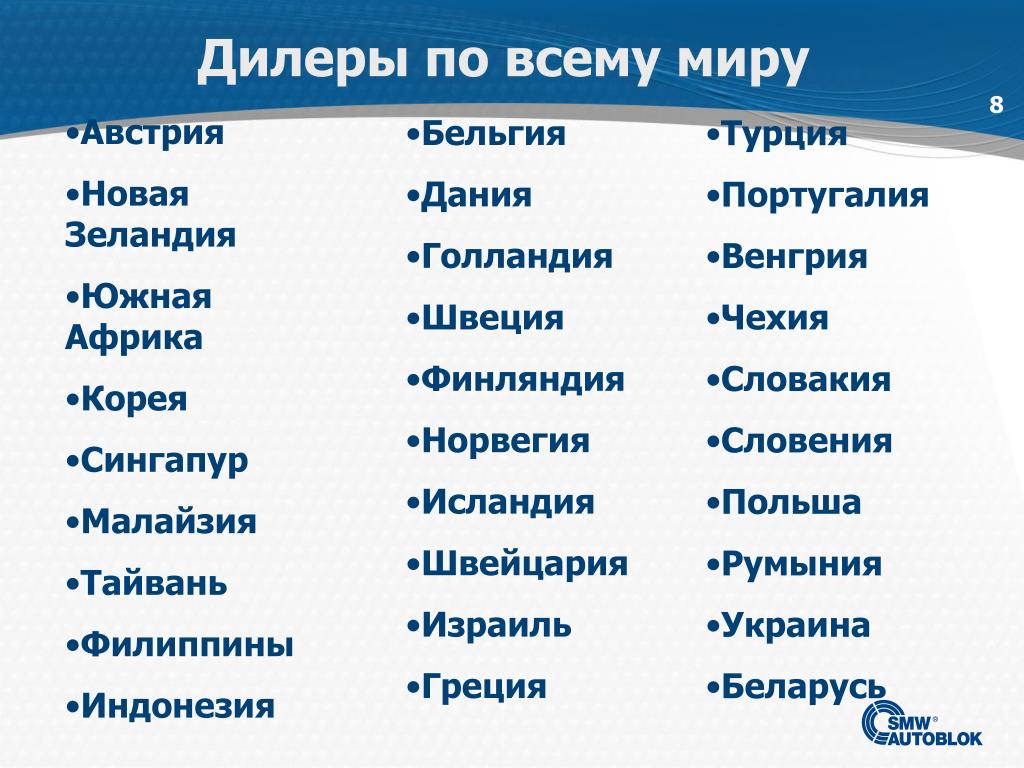 Дилеры по всему миру

8

•Австрия

•Новая Зеландия

•Южная Африка

•Корея

•Сингапур

•Малайзия

•Тайвань

•Филиппины

•Индонезия

•Бельгия

•Дания

•Голландия

•Швеция

•Финляндия

•Норвегия

•Исландия

•Швейцария

•Израиль

•Греция

•Турция

•Португалия

•Венгрия

•Чехия

•Словакия

•Словения

•Польша

•Румыния

•Украина

•Беларусь

SMW® AUTOBLOK